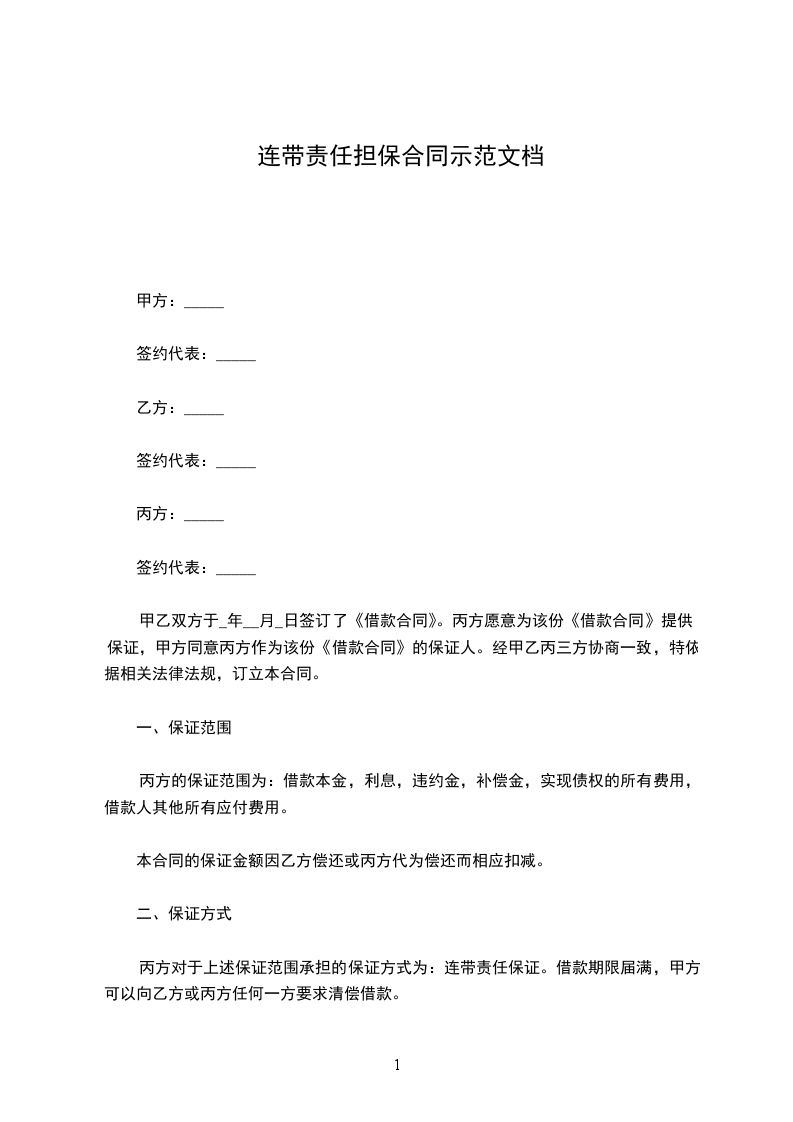 连带责任担保合同示范文档

甲方：_____

签约代表：_____

乙方：_____

签约代表：_____

丙方：_____

签约代表：_____

甲乙双方于_年__月_日签订了《借款合同》。丙方愿意为该份《借款合同》提供保证，甲方同意丙方作为该份《借款合同》的保证人。经甲乙丙三方协商一致，特依据相关法律法规，订立本合同。

一、保证范围

丙方的保证范围为：借款本金，利息，违约金，补偿金，实现债权的所有费用，借款人其他所有应付费用。

本合同的保证金额因乙方偿还或丙方代为偿还而相应扣减。

二、保证方式

丙方对于上述保证范围承担的保证方式为：连带责任保证。借款期限届满，甲方可以向乙方或丙方任何一方要求清偿借款。

1